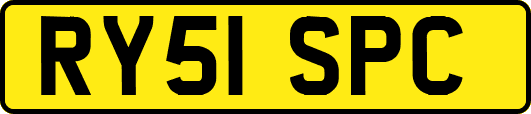 RY51 SPC